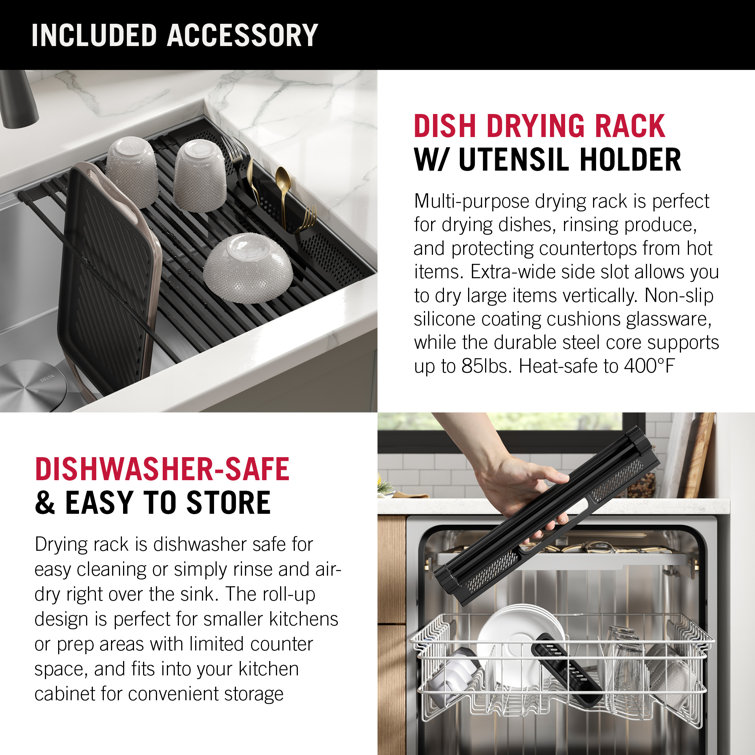 INCLUDED ACCESSORY

DISH DRYING RACK
W/ UTENSIL HOLDER

Multi-purpose drying rack is perfect for drying dishes, rinsing produce, and protecting countertops from hot items. Extra-wide side slot allows you to dry large items vertically. Non-slip silicone coating cushions glassware, while the durable steel core supports up to 85lbs. Heat-safe to 400°F

DISHWASHER-SAFE
& EASY TO STORE

Drying rack is dishwasher safe for easy cleaning or simply rinse and air-dry right over the sink. The roll-up design is perfect for smaller kitchens or prep areas with limited counter space, and fits into your kitchen cabinet for convenient storage